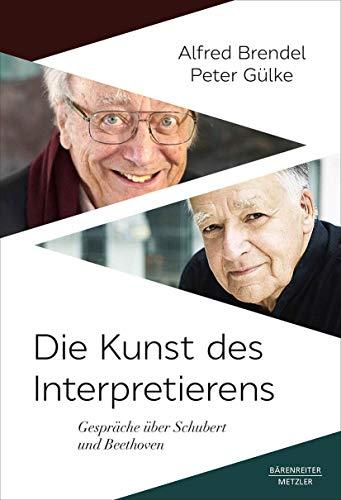 Alfred Brendel
Peter Gülke

Die Kunst des Interpretierens

Gespräche über Schubert und Beethoven

BÄRENREITER
METZLER